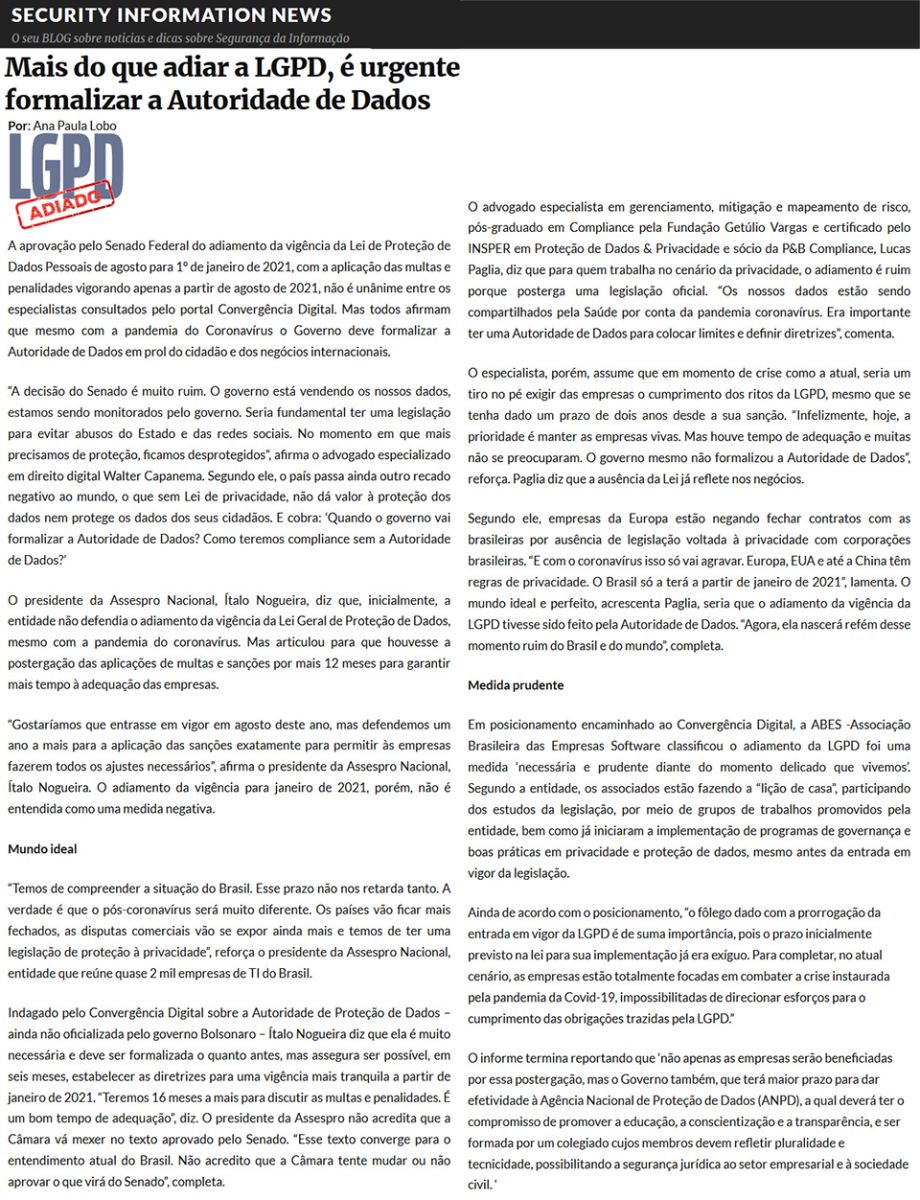 SECURITY INFORMATION NEWS
O seu BLOG sobre notícias e dicas sobre Segurança da Informação

Mais do que adiar a LGPD, é urgente formalizar a Autoridade de Dados

Por: Ana Paula Lobo

LGPD
ADIADO

A aprovação pelo Senado Federal do adiamento da vigência da Lei de Proteção de Dados Pessoais de agosto para 1º de janeiro de 2021, com a aplicação das multas e penalidades vigorando apenas a partir de agosto de 2021, não é unânime entre os especialistas consultados pelo portal Convergência Digital. Mas todos afirmam que mesmo com a pandemia do Coronavírus o Governo deve formalizar a Autoridade de Dados em prol do cidadão e dos negócios internacionais.

"A decisão do Senado é muito ruim. O governo está vendendo os nossos dados, estamos sendo monitorados pelo governo. Seria fundamental ter uma legislação para evitar abusos do Estado e das redes sociais. No momento em que mais precisamos de proteção, ficamos desprotegidos", afirma o advogado especializado em direito digital Walter Capanema. Segundo ele, o país passa ainda outro recado negativo ao mundo, o que sem Lei de privacidade, não dá valor à proteção dos dados nem protege os dados dos seus cidadãos. E cobra: 'Quando o governo vai formalizar a Autoridade de Dados? Como teremos compliance sem a Autoridade de Dados?'

O presidente da Assespro Nacional, Ítalo Nogueira, diz que, inicialmente, a entidade não defendia o adiamento da vigência da Lei Geral de Proteção de Dados, mesmo com a pandemia do coronavírus. Mas articulou para que houvesse a postergação das aplicações de multas e sanções por mais 12 meses para garantir mais tempo à adequação das empresas.

"Gostaríamos que entrasse em vigor em agosto deste ano, mas defendemos um ano a mais para a aplicação das sanções exatamente para permitir às empresas fazerem todos os ajustes necessários", afirma o presidente da Assespro Nacional, Ítalo Nogueira. O adiamento da vigência para janeiro de 2021, porém, não é entendida como uma medida negativa.

Mundo ideal

"Temos de compreender a situação do Brasil. Esse prazo não nos retarda tanto. A verdade é que o pós-coronavírus será muito diferente. Os países vão ficar mais fechados, as disputas comerciais vão se expor ainda mais e temos de ter uma legislação de proteção à privacidade", reforça o presidente da Assespro Nacional, entidade que reúne quase 2 mil empresas de TI do Brasil.

Indagado pelo Convergência Digital sobre a Autoridade de Proteção de Dados – ainda não oficializada pelo governo Bolsonaro – Ítalo Nogueira diz que ela é muito necessária e deve ser formalizada o quanto antes, mas assegura ser possível, em seis meses, estabelecer as diretrizes para uma vigência mais tranquila a partir de janeiro de 2021. "Teremos 16 meses a mais para discutir as multas e penalidades. É um bom tempo de adequação", diz. O presidente da Assespro não acredita que a Câmara vá mexer no texto aprovado pelo Senado. "Esse texto converge para o entendimento atual do Brasil. Não acredito que a Câmara tente mudar ou não aprovar o que virá do Senado", completa.

O advogado especialista em gerenciamento, mitigação e mapeamento de risco, pós-graduado em Compliance pela Fundação Getúlio Vargas e certificado pelo INSPER em Proteção de Dados & Privacidade e sócio da P&B Compliance, Lucas Paglia, diz que para quem trabalha no cenário da privacidade, o adiamento é ruim porque posterga uma legislação oficial. "Os nossos dados estão sendo compartilhados pela Saúde por conta da pandemia coronavírus. Era importante ter uma Autoridade de Dados para colocar limites e definir diretrizes", comenta.

O especialista, porém, assume que em momento de crise como a atual, seria um tiro no pé exigir das empresas o cumprimento dos ritos da LGPD, mesmo que se tenha dado um prazo de dois anos desde a sua sanção. "Infelizmente, hoje, a prioridade é manter as empresas vivas. Mas houve tempo de adequação e muitas não se preocuparam. O governo mesmo não formalizou a Autoridade de Dados", reforça. Paglia diz que a ausência da Lei já reflete nos negócios.

Segundo ele, empresas da Europa estão negando fechar contratos com as brasileiras por ausência de legislação voltada à privacidade com corporações brasileiras. "E com o coronavírus isso só vai agravar. Europa, EUA e até a China têm regras de privacidade. O Brasil só a terá a partir de janeiro de 2021", lamenta. O mundo ideal e perfeito, acrescenta Paglia, seria que o adiamento da vigência da LGPD tivesse sido feito pela Autoridade de Dados. "Agora, ela nascerá refém desse momento ruim do Brasil e do mundo", completa.

Medida prudente

Em posicionamento encaminhado ao Convergência Digital, a ABES -Associação Brasileira das Empresas Software classificou o adiamento da LGPD foi uma medida 'necessária e prudente diante do momento delicado que vivemos'. Segundo a entidade, os associados estão fazendo a "lição de casa", participando dos estudos da legislação, por meio de grupos de trabalhos promovidos pela entidade, bem como já iniciaram a implementação de programas de governança e boas práticas em privacidade e proteção de dados, mesmo antes da entrada em vigor da legislação.

Ainda de acordo com o posicionamento, "o fôlego dado com a prorrogação da entrada em vigor da LGPD é de suma importância, pois o prazo inicialmente previsto na lei para sua implementação já era exíguo. Para completar, no atual cenário, as empresas estão totalmente focadas em combater a crise instaurada pela pandemia da Covid-19, impossibilitadas de direcionar esforços para o cumprimento das obrigações trazidas pela LGPD."

O informe termina reportando que 'não apenas as empresas serão beneficiadas por essa postergação, mas o Governo também, que terá maior prazo para dar efetividade à Agência Nacional de Proteção de Dados (ANPD), a qual deverá ter o compromisso de promover a educação, a conscientização e a transparência, e ser formada por um colegiado cujos membros devem refletir pluralidade e tecnicidade, possibilitando a segurança jurídica ao setor empresarial e à sociedade civil. '